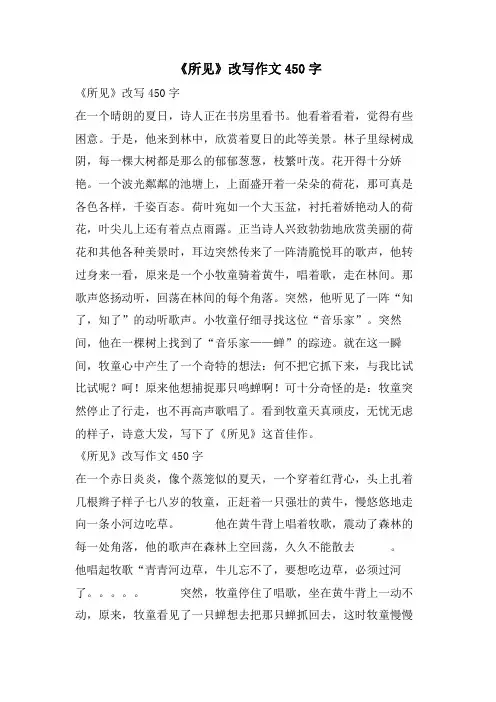 《所见》改写作文450字

《所见》改写450字

在一个晴朗的夏日，诗人正在书房里看书。他看着看着，觉得有些困意。于是，他来到林中，欣赏着夏日的此等美景。林子里绿树成阴，每一棵大树都是那么的郁郁葱葱，枝繁叶茂。花开得十分娇艳。一个波光粼粼的池塘上，上面盛开着一朵朵的荷花，那可真是各色各样，千姿百态。荷叶宛如一个大玉盆，衬托着娇艳动人的荷花，叶尖儿上还有着点点雨露。正当诗人兴致勃勃地欣赏美丽的荷花和其他各种美景时，耳边突然传来了一阵清脆悦耳的歌声，他转过身来一看，原来是一个小牧童骑着黄牛，唱着歌，走在林间。那歌声悠扬动听，回荡在林间的每个角落。突然，他听见了一阵“知了，知了”的动听歌声。小牧童仔细寻找这位“音乐家”。突然间，他在一棵树上找到了“音乐家——蝉”的踪迹。就在这一瞬间，牧童心中产生了一个奇特的想法：何不把它抓下来，与我比试比试呢？呵！原来他想捕捉那只鸣蝉啊！可十分奇怪的是：牧童突然停止了行走，也不再高声歌唱了。看到牧童天真顽皮，无忧无虑的样子，诗意大发，写下了《所见》这首佳作。

《所见》改写作文450字

在一个赤日炎炎，像个蒸笼似的夏天，一个穿着红背心，头上扎着几根辫子样子七八岁的牧童，正赶着一只强壮的黄牛，慢悠悠地走向一条小河边吃草。 他在黄牛背上唱着牧歌，震动了森林的每一处角落，他的歌声在森林上空回荡，久久不能散去 。

他唱起牧歌“青青河边草，牛儿忘不了，要想吃边草，必须过河了。。。。。 突然，牧童停住了唱歌，坐在黄牛背上一动不动，原来，牧童看见了一只蝉想去把那只蝉抓回去，这时牧童慢慢